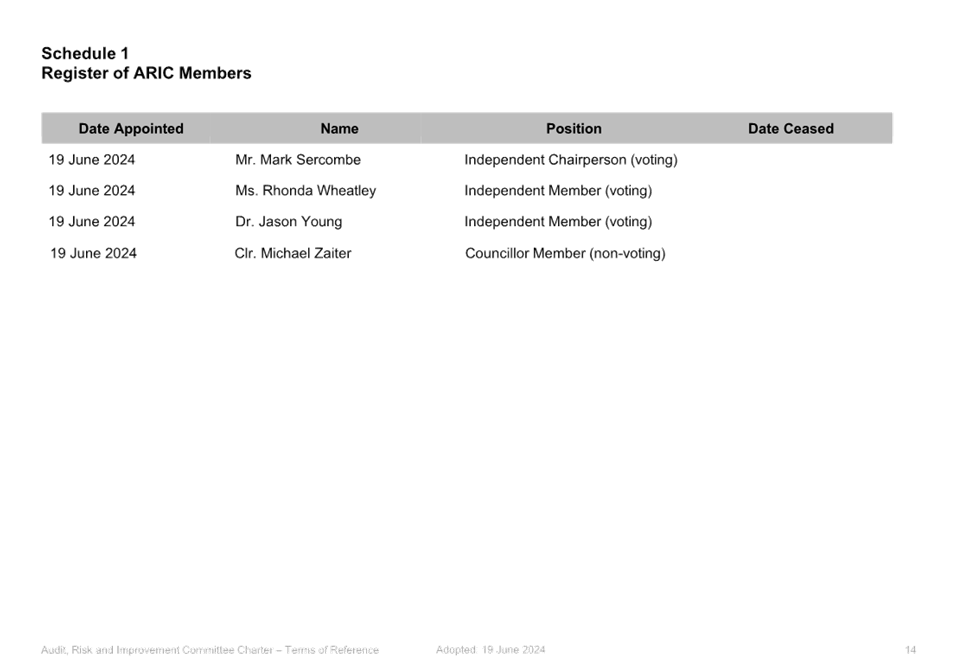 Schedule 1
Register of ARIC Members

| Date Appointed | Name | Position | Date Ceased |
|---|---|---|---|
| 19 June 2024 | Mr. Mark Sercombe | Independent Chairperson (voting) | |
| 19 June 2024 | Ms. Rhonda Wheatley | Independent Member (voting) | |
| 19 June 2024 | Dr. Jason Young | Independent Member (voting) | |
| 19 June 2024 | Clr. Michael Zaiter | Councillor Member (non-voting) | |

Audit, Risk and Improvement Committee Charter – Terms of Reference    Adopted: 19 June 2024    14